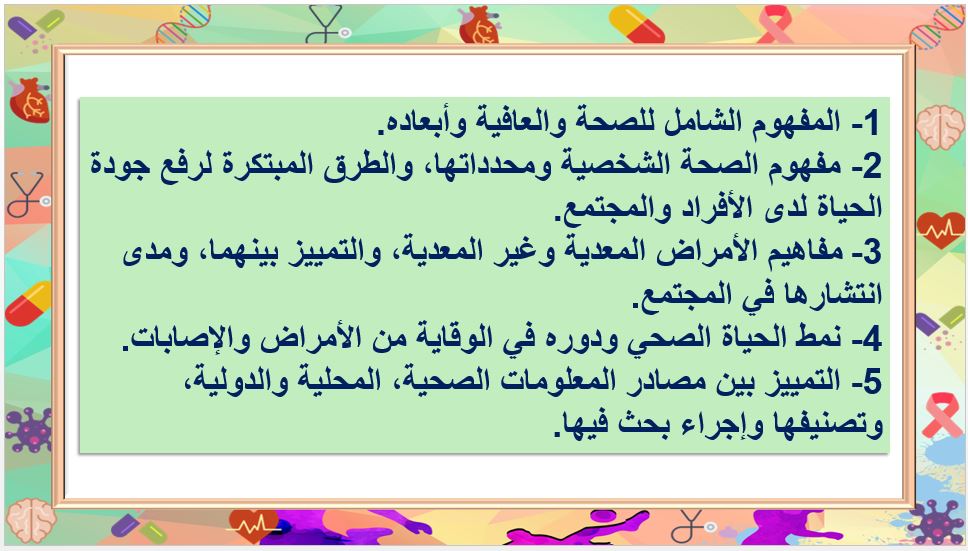 1- المفهوم الشامل للصحة والعافية وأبعاده.
2- مفهوم الصحة الشخصية ومحدداتها، والطرق المبتكرة لرفع جودة الحياة لدى الأفراد والمجتمع.
3- مفاهيم الأمراض المعدية وغير المعدية، والتمييز بينهما، ومدى انتشارها في المجتمع.
4- نمط الحياة الصحي ودوره في الوقاية من الأمراض والإصابات.
5- التمييز بين مصادر المعلومات الصحية، المحلية والدولية، وتصنيفها وإجراء بحث فيها.